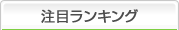 注目ランキング